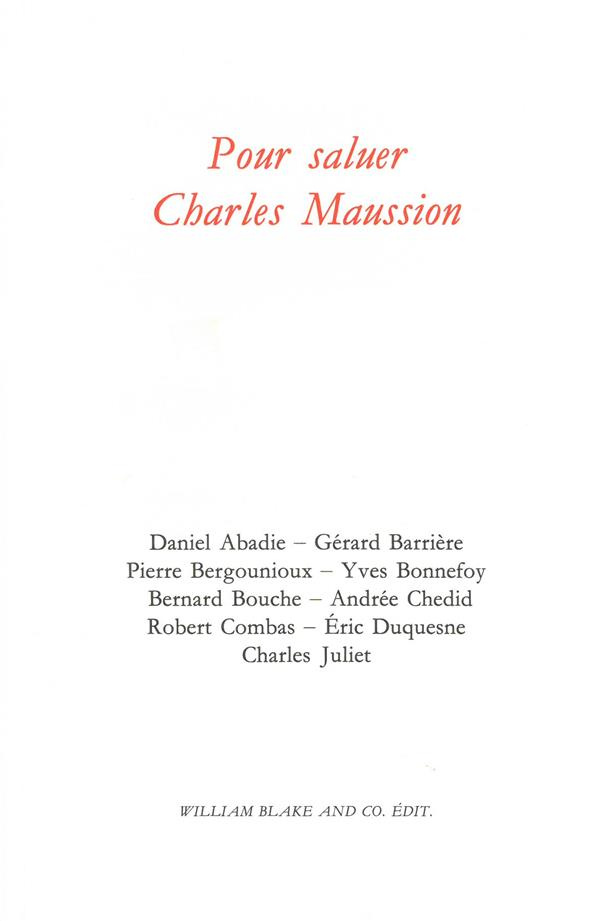 Pour saluer
Charles Maussion

Daniel Abadie – Gérard Barrière
Pierre Bergounioux – Yves Bonnefoy
Bernard Bouche – Andrée Chedid
Robert Combas – Éric Duquesne
Charles Juliet

WILLIAM BLAKE AND CO. ÉDIT.